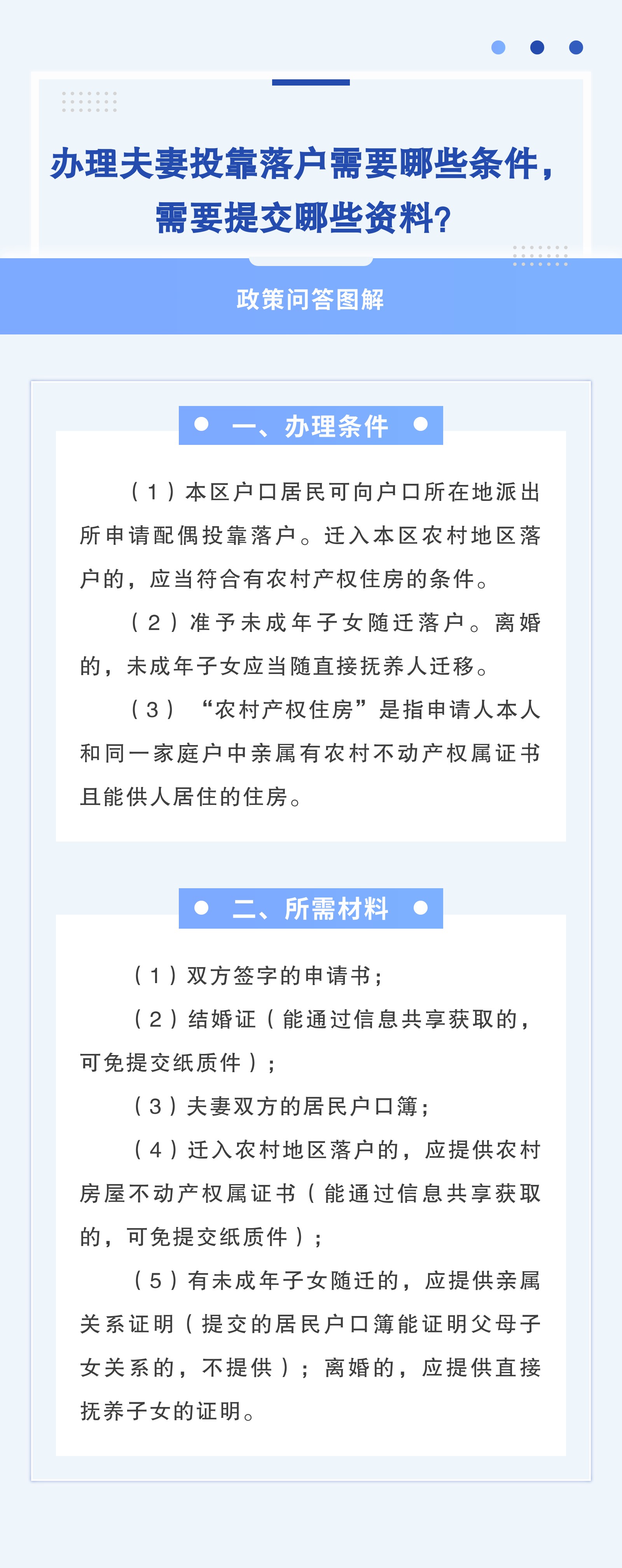 办理夫妻投靠落户需要哪些条件，需要提交哪些资料？

政策问答图解

一、办理条件

（1）本区户口居民可向户口所在地派出所申请配偶投靠落户。迁入本区农村地区落户的，应当符合有农村产权住房的条件。

（2）准予未成年子女随迁落户。离婚的，未成年子女应当随直接抚养人迁移。

（3）“农村产权住房”是指申请人本人和同一家庭户中亲属有农村不动产权属证书且能供人居住的住房。

二、所需材料

（1）双方签字的申请书；

（2）结婚证（能通过信息共享获取的，可免提交纸质件）；

（3）夫妻双方的居民户口簿；

（4）迁入农村地区落户的，应提供农村房屋不动产权属证书（能通过信息共享获取的，可免提交纸质件）；

（5）有未成年子女随迁的，应提供亲属关系证明（提交的居民户口簿能证明父母子女关系的，不提供）；离婚的，应提供直接抚养子女的证明。